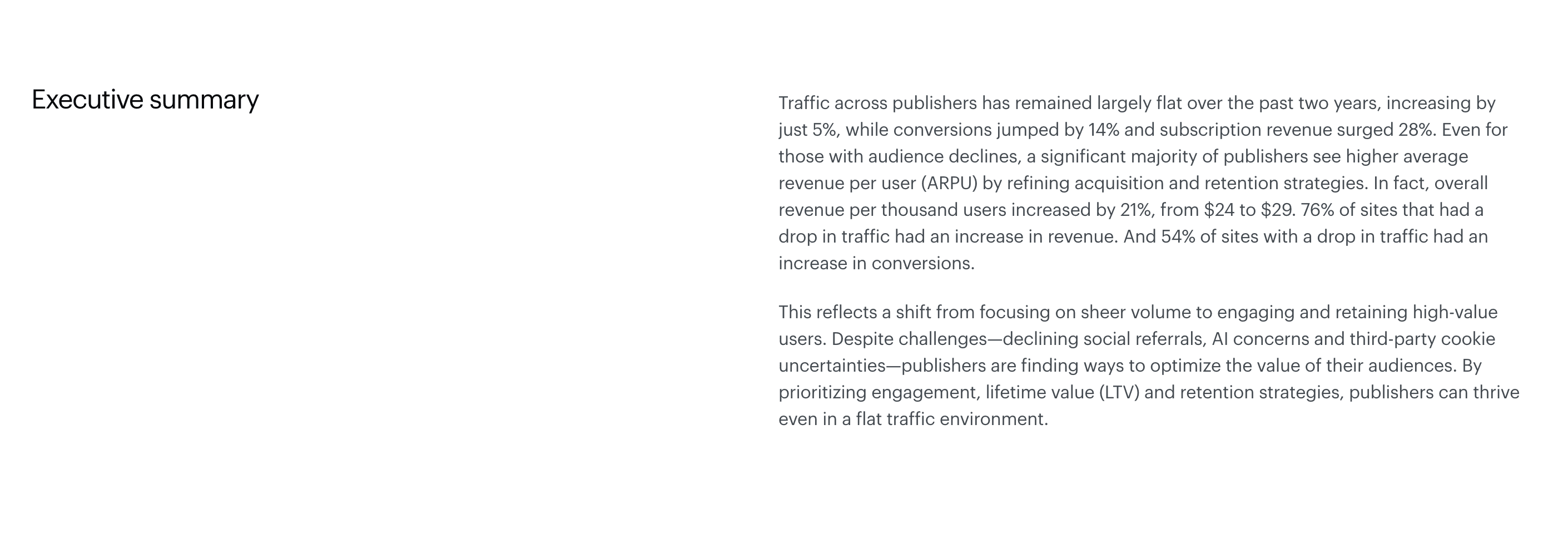 Executive summary

Traffic across publishers has remained largely flat over the past two years, increasing by just 5%, while conversions jumped by 14% and subscription revenue surged 28%. Even for those with audience declines, a significant majority of publishers see higher average revenue per user (ARPU) by refining acquisition and retention strategies. In fact, overall revenue per thousand users increased by 21%, from \$24 to \$29. 76% of sites that had a drop in traffic had an increase in revenue. And 54% of sites with a drop in traffic had an increase in conversions.

This reflects a shift from focusing on sheer volume to engaging and retaining high-value users. Despite challenges—declining social referrals, AI concerns and third-party cookie uncertainties—publishers are finding ways to optimize the value of their audiences. By prioritizing engagement, lifetime value (LTV) and retention strategies, publishers can thrive even in a flat traffic environment.